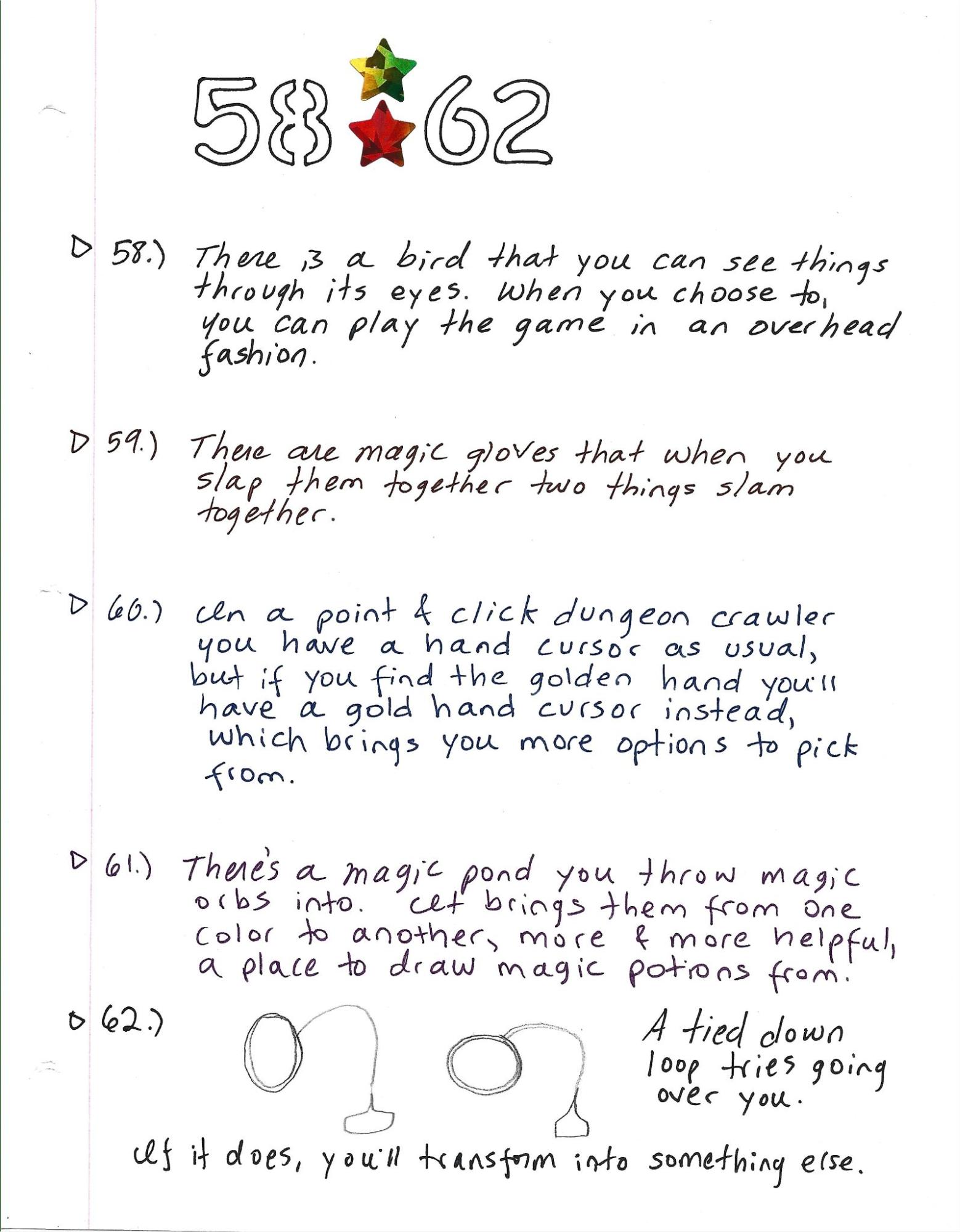 58 62

58.) There is a bird that you can see things through its eyes. When you choose to, you can play the game in an overhead fashion.

59.) There are magic gloves that when you slap them together two things slam together.

60.) In a point & click dungeon crawler you have a hand cursor as usual, but if you find the golden hand you'll have a gold hand cursor instead, which brings you more options to pick from.

61.) There's a magic pond you throw magic orbs into. It brings them from one color to another, more & more helpful, a place to draw magic potions from.

62.) A tied down loop tries going over you.

If it does, you'll transform into something else.